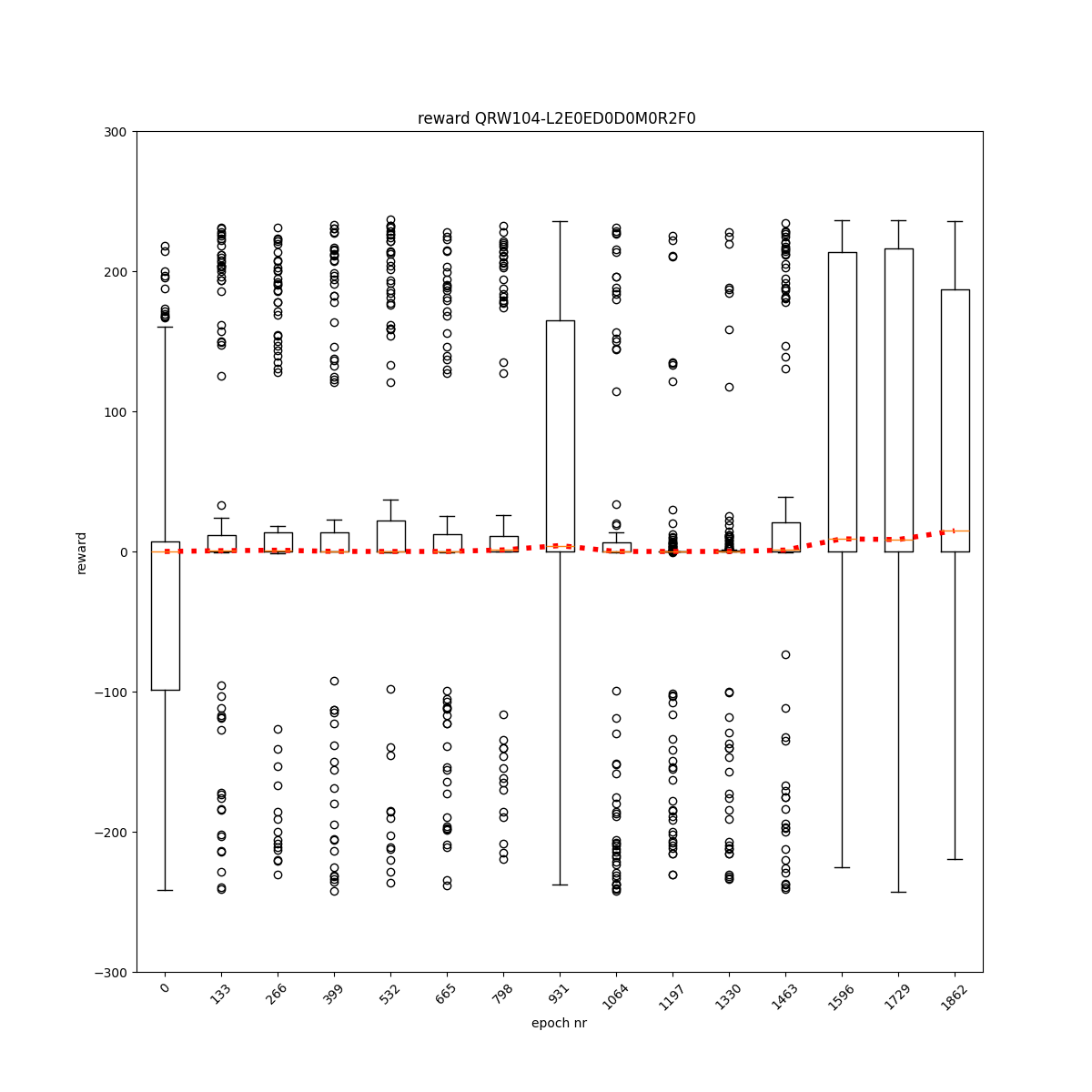 reward QRW104-L2E0ED0D0M0R2F0

300
200
100
0
−100
−200
−300

reward

0
133
266
399
532
665
798
931
1064
1197
1330
1463
1596
1729
1862

epoch nr